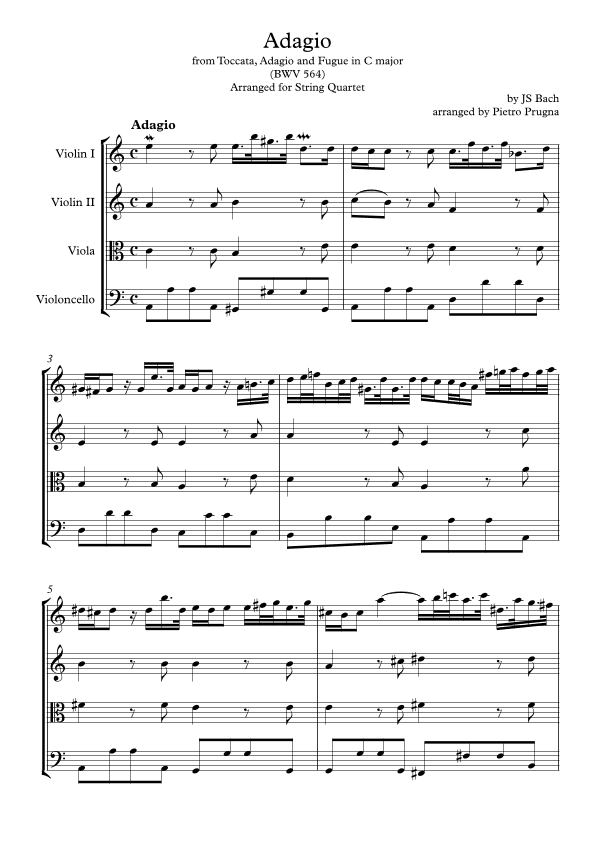 Adagio

from Toccata, Adagio and Fugue in C major
(BWV 564)
Arranged for String Quartet

by JS Bach
arranged by Pietro Prugna

Adagio

Violin I

Violin II

Viola

Violoncello

3

5